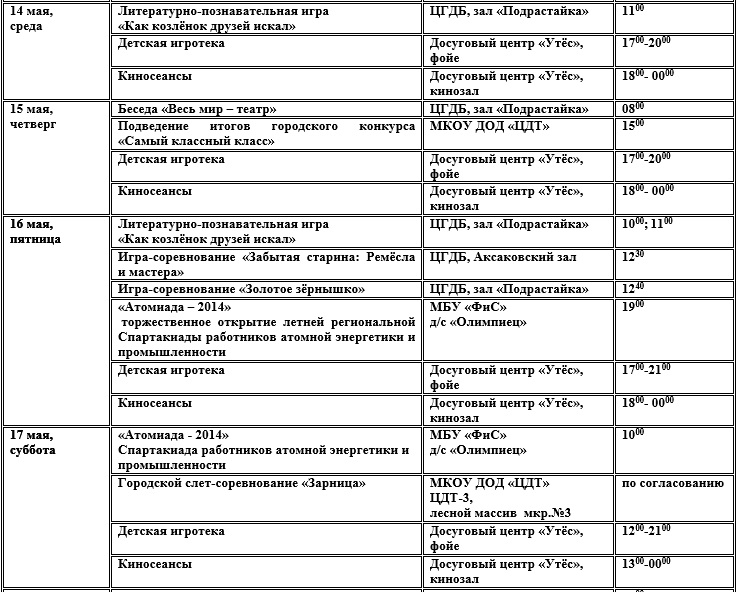 | | | | |
|---|---|---|---|
| 14 мая, среда | Литературно-познавательная игра «Как козлёнок друзей искал» | ЦГДБ, зал «Подрастайка» | $11^{00}$ |
| | Детская игротека | Досуговый центр «Утёс», фойе | $17^{00}$-$20^{00}$ |
| | Киносеансы | Досуговый центр «Утёс», кинозал | $18^{00}$- $00^{00}$ |
| 15 мая, четверг | Беседа «Весь мир – театр» | ЦГДБ, зал «Подрастайка» | $08^{00}$ |
| | Подведение итогов городского конкурса «Самый классный класс» | МКОУ ДОД «ЦДТ» | $15^{00}$ |
| | Детская игротека | Досуговый центр «Утёс», фойе | $17^{00}$-$20^{00}$ |
| | Киносеансы | Досуговый центр «Утёс», кинозал | $18^{00}$- $00^{00}$ |
| 16 мая, пятница | Литературно-познавательная игра «Как козлёнок друзей искал» | ЦГДБ, зал «Подрастайка» | $10^{00}$; $11^{00}$ |
| | Игра-соревнование «Забытая старина: Ремёсла и мастера» | ЦГДБ, Аксаковский зал | $12^{30}$ |
| | Игра-соревнование «Золотое зёрнышко» | ЦГДБ, зал «Подрастайка» | $12^{40}$ |
| | «Атомиада – 2014» торжественное открытие летней региональной Спартакиады работников атомной энергетики и промышленности | МБУ «ФиС» д/с «Олимпиец» | $19^{00}$ |
| | Детская игротека | Досуговый центр «Утёс», фойе | $17^{00}$-$21^{00}$ |
| | Киносеансы | Досуговый центр «Утёс», кинозал | $18^{00}$- $00^{00}$ |
| 17 мая, суббота | «Атомиада - 2014» Спартакиада работников атомной энергетики и промышленности | МБУ «ФиС» д/с «Олимпиец» | $10^{00}$ |
| | Городской слет-соревнование «Зарница» | МКОУ ДОД «ЦДТ» ЦДТ-3, лесной массив мкр.№3 | по согласованию |
| | Детская игротека | Досуговый центр «Утёс», фойе | $12^{00}$-$21^{00}$ |
| | Киносеансы | Досуговый центр «Утёс», кинозал | $13^{00}$-$00^{00}$ |